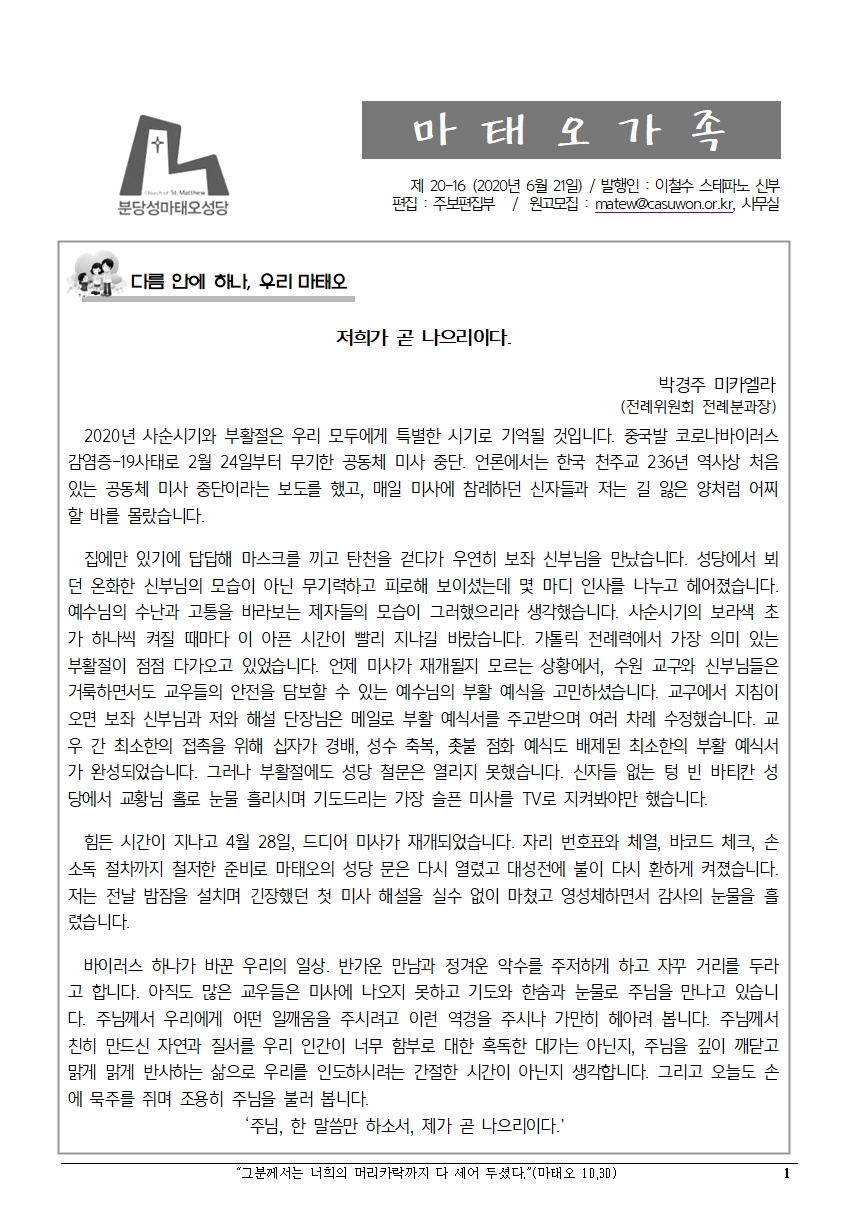 Church of St. Matthew
분당성마태오성당

마 태 오 가 족

제 20-16 (2020년 6월 21일) / 발행인 : 이철수 스테파노 신부
편집 : 주보편집부 / 원고모집 : matew@casuwon.or.kr, 사무실

다름 안에 하나, 우리 마태오

저희가 곧 나으리이다.

박경주 미카엘라
(전례위원회 전례분과장)

2020년 사순시기와 부활절은 우리 모두에게 특별한 시기로 기억될 것입니다. 중국발 코로나바이러스 감염증-19사태로 2월 24일부터 무기한 공동체 미사 중단. 언론에서는 한국 천주교 236년 역사상 처음 있는 공동체 미사 중단이라는 보도를 했고, 매일 미사에 참례하던 신자들과 저는 길 잃은 양처럼 어찌 할 바를 몰랐습니다.

집에만 있기에 답답해 마스크를 끼고 탄천을 걷다가 우연히 보좌 신부님을 만났습니다. 성당에서 뵈던 온화한 신부님의 모습이 아닌 무기력하고 피로해 보이셨는데 몇 마디 인사를 나누고 헤어졌습니다. 예수님의 수난과 고통을 바라보는 제자들의 모습이 그러했으리라 생각했습니다. 사순시기의 보라색 초가 하나씩 켜질 때마다 이 아픈 시간이 빨리 지나길 바랐습니다. 가톨릭 전례력에서 가장 의미 있는 부활절이 점점 다가오고 있었습니다. 언제 미사가 재개될지 모르는 상황에서, 수원 교구와 신부님들은 거룩하면서도 교우들의 안전을 담보할 수 있는 예수님의 부활 예식을 고민하셨습니다. 교구에서 지침이 오면 보좌 신부님과 저와 해설 단장님은 메일로 부활 예식서를 주고받으며 여러 차례 수정했습니다. 교우 간 최소한의 접촉을 위해 십자가 경배, 성수 축복, 촛불 점화 예식도 배제된 최소한의 부활 예식서가 완성되었습니다. 그러나 부활절에도 성당 철문은 열리지 못했습니다. 신자들 없는 텅 빈 바티칸 성당에서 교황님 홀로 눈물 흘리시며 기도드리는 가장 슬픈 미사를 TV로 지켜봐야만 했습니다.

힘든 시간이 지나고 4월 28일, 드디어 미사가 재개되었습니다. 자리 번호표와 체열, 바코드 체크, 손 소독 절차까지 철저한 준비로 마태오의 성당 문은 다시 열렸고 대성전에 불이 다시 환하게 켜졌습니다. 저는 전날 밤잠을 설치며 긴장했던 첫 미사 해설을 실수 없이 마쳤고 영성체하면서 감사의 눈물을 흘렸습니다.

바이러스 하나가 바꾼 우리의 일상. 반가운 만남과 정겨운 악수를 주저하게 하고 자꾸 거리를 두라고 합니다. 아직도 많은 교우들은 미사에 나오지 못하고 기도와 한숨과 눈물로 주님을 만나고 있습니다. 주님께서 우리에게 어떤 일깨움을 주시려고 이런 역경을 주시나 가만히 헤아려 봅니다. 주님께서 친히 만드신 자연과 질서를 우리 인간이 너무 함부로 대한 혹독한 대가는 아닌지, 주님을 깊이 깨닫고 맑게 맑게 반사하는 삶으로 우리를 인도하시려는 간절한 시간이 아닌지 생각합니다. 그리고 오늘도 손에 묵주를 쥐며 조용히 주님을 불러 봅니다.

'주님, 한 말씀만 하소서, 제가 곧 나으리이다.'

"그분께서는 너희의 머리카락까지 다 세어 두셨다."(마태오 10,30) 1